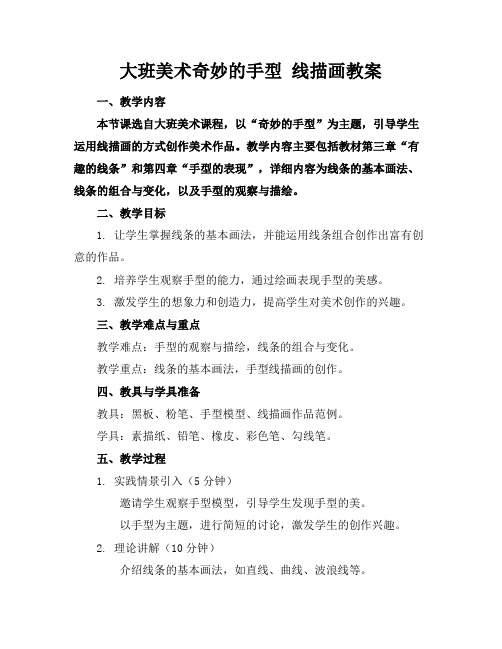 大班美术奇妙的手型 线描画教案

一、教学内容

本节课选自大班美术课程，以“奇妙的手型”为主题，引导学生运用线描画的方式创作美术作品。教学内容主要包括教材第三章“有趣的线条”和第四章“手型的表现”，详细内容为线条的基本画法、线条的组合与变化，以及手型的观察与描绘。

二、教学目标

1. 让学生掌握线条的基本画法，并能运用线条组合创作出富有创意的作品。

2. 培养学生观察手型的能力，通过绘画表现手型的美感。

3. 激发学生的想象力和创造力，提高学生对美术创作的兴趣。

三、教学难点与重点

教学难点：手型的观察与描绘，线条的组合与变化。

教学重点：线条的基本画法，手型线描画的创作。

四、教具与学具准备

教具：黑板、粉笔、手型模型、线描画作品范例。

学具：素描纸、铅笔、橡皮、彩色笔、勾线笔。

五、教学过程

1. 实践情景引入（5 分钟）

邀请学生观察手型模型，引导学生发现手型的美。

以手型为主题，进行简短的讨论，激发学生的创作兴趣。

2. 理论讲解（10 分钟）

介绍线条的基本画法，如直线、曲线、波浪线等。